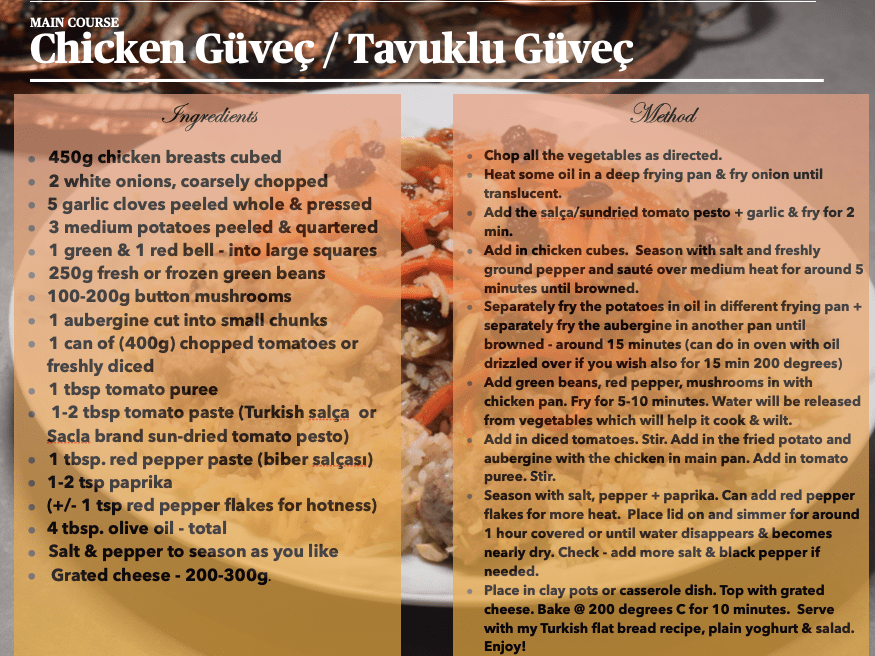 MAIN COURSE
Chicken Güveç / Tavuklu Güveç

Ingredients

• 450g chicken breasts cubed
• 2 white onions, coarsely chopped
• 5 garlic cloves peeled whole & pressed
• 3 medium potatoes peeled & quartered
• 1 green & 1 red bell - into large squares
• 250g fresh or frozen green beans
• 100-200g button mushrooms
• 1 aubergine cut into small chunks
• 1 can of (400g) chopped tomatoes or freshly diced
• 1 tbsp tomato puree
• 1-2 tbsp tomato paste (Turkish salça or Sacla brand sun-dried tomato pesto)
• 1 tbsp. red pepper paste (biber salçası)
• 1-2 tsp paprika
• (+/- 1 tsp red pepper flakes for hotness)
• 4 tbsp. olive oil - total
• Salt & pepper to season as you like
• Grated cheese - 200-300g.

Method

• Chop all the vegetables as directed.
• Heat some oil in a deep frying pan & fry onion until translucent.
• Add the salça/sundried tomato pesto + garlic & fry for 2 min.
• Add in chicken cubes. Season with salt and freshly ground pepper and sauté over medium heat for around 5 minutes until browned.
• Separately fry the potatoes in oil in different frying pan + separately fry the aubergine in another pan until browned - around 15 minutes (can do in oven with oil drizzled over if you wish also for 15 min 200 degrees)
• Add green beans, red pepper, mushrooms in with chicken pan. Fry for 5-10 minutes. Water will be released from vegetables which will help it cook & wilt.
• Add in diced tomatoes. Stir. Add in the fried potato and aubergine with the chicken in main pan. Add in tomato puree. Stir.
• Season with salt, pepper + paprika. Can add red pepper flakes for more heat. Place lid on and simmer for around 1 hour covered or until water disappears & becomes nearly dry. Check - add more salt & black pepper if needed.
• Place in clay pots or casserole dish. Top with grated cheese. Bake @ 200 degrees C for 10 minutes. Serve with my Turkish flat bread recipe, plain yoghurt & salad. Enjoy!